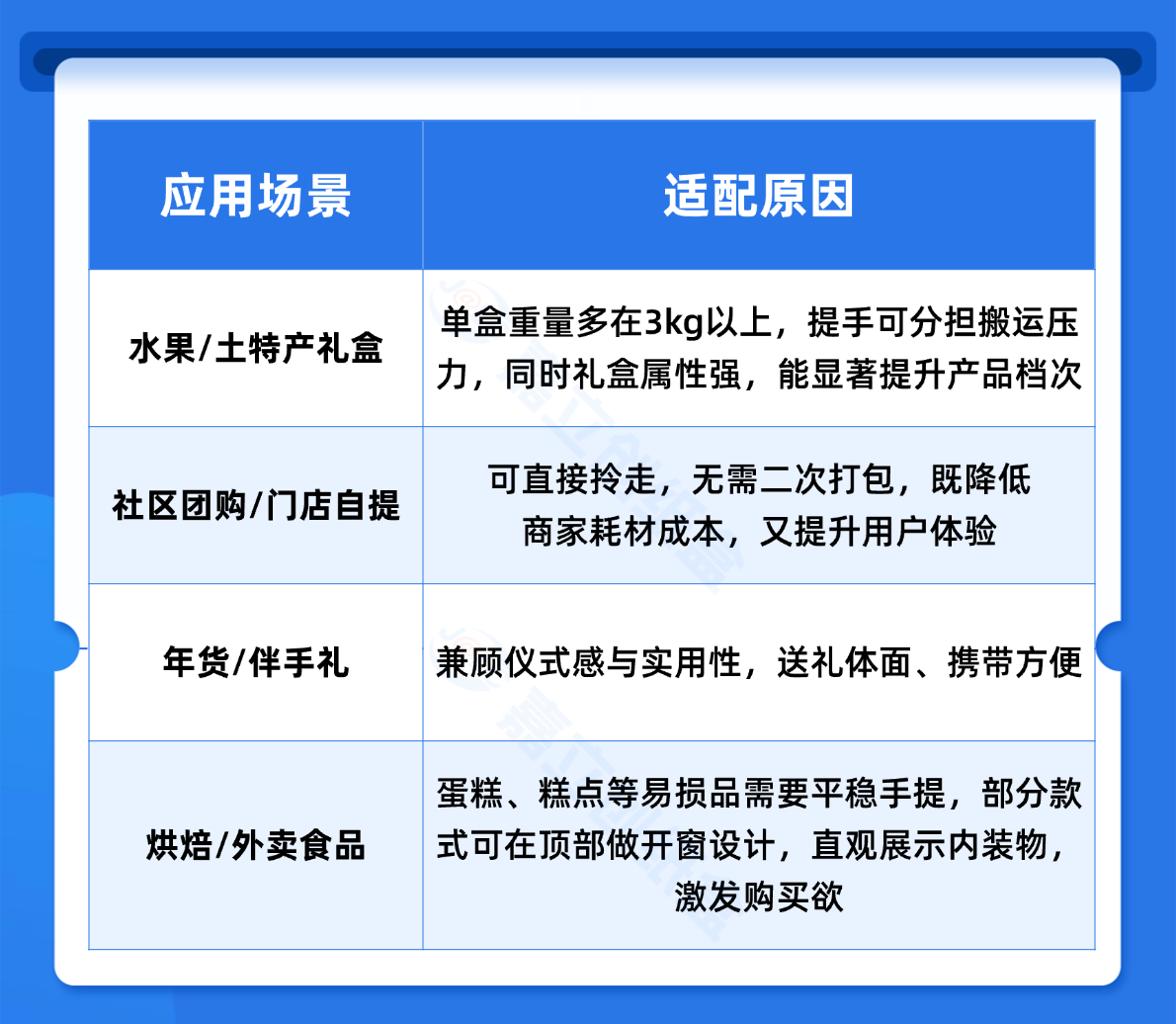 | 应用场景 | 适配原因 |
|---|---|
| 水果/土特产礼盒 | 单盒重量多在3kg以上，提手可分担搬运压力，同时礼盒属性强，能显著提升产品档次 |
| 社区团购/门店自提 | 可直接拎走，无需二次打包，既降低商家耗材成本，又提升用户体验 |
| 年货/伴手礼 | 兼顾仪式感与实用性，送礼体面、携带方便 |
| 烘焙/外卖食品 | 蛋糕、糕点等易损品需要平稳手提，部分款式可在顶部做开窗设计，直观展示内装物，激发购买欲 |